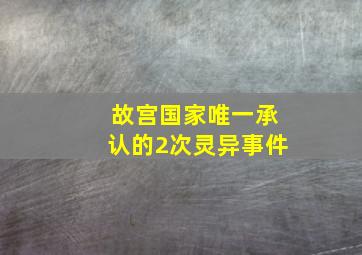 故宫国家唯一承认的2次灵异事件